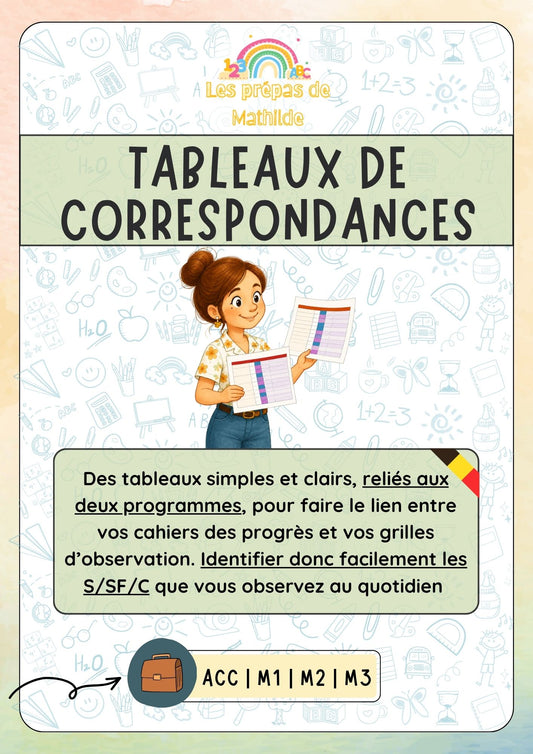 123 ABC
Les prépas de Mathilde

TABLEAUX DE CORRESPONDANCES

Des tableaux simples et clairs, reliés aux deux programmes, pour faire le lien entre vos cahiers des progrès et vos grilles d'observation. Identifier donc facilement les S/SF/C que vous observez au quotidien

ACC | M1 | M2 | M3